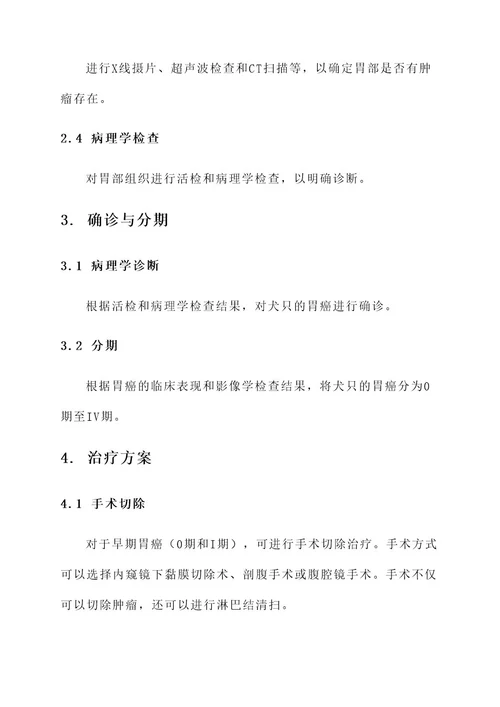 进行X线摄片、超声波检查和CT扫描等，以确定胃部是否有肿瘤存在。

2.4 病理学检查

对胃部组织进行活检和病理学检查，以明确诊断。

3. 确诊与分期

3.1 病理学诊断

根据活检和病理学检查结果，对犬只的胃癌进行确诊。

3.2 分期

根据胃癌的临床表现和影像学检查结果，将犬只的胃癌分为0期至IV期。

4. 治疗方案

4.1 手术切除

对于早期胃癌（0期和I期），可进行手术切除治疗。手术方式可以选择内窥镜下黏膜切除术、剖腹手术或腹腔镜手术。手术不仅可以切除肿瘤，还可以进行淋巴结清扫。